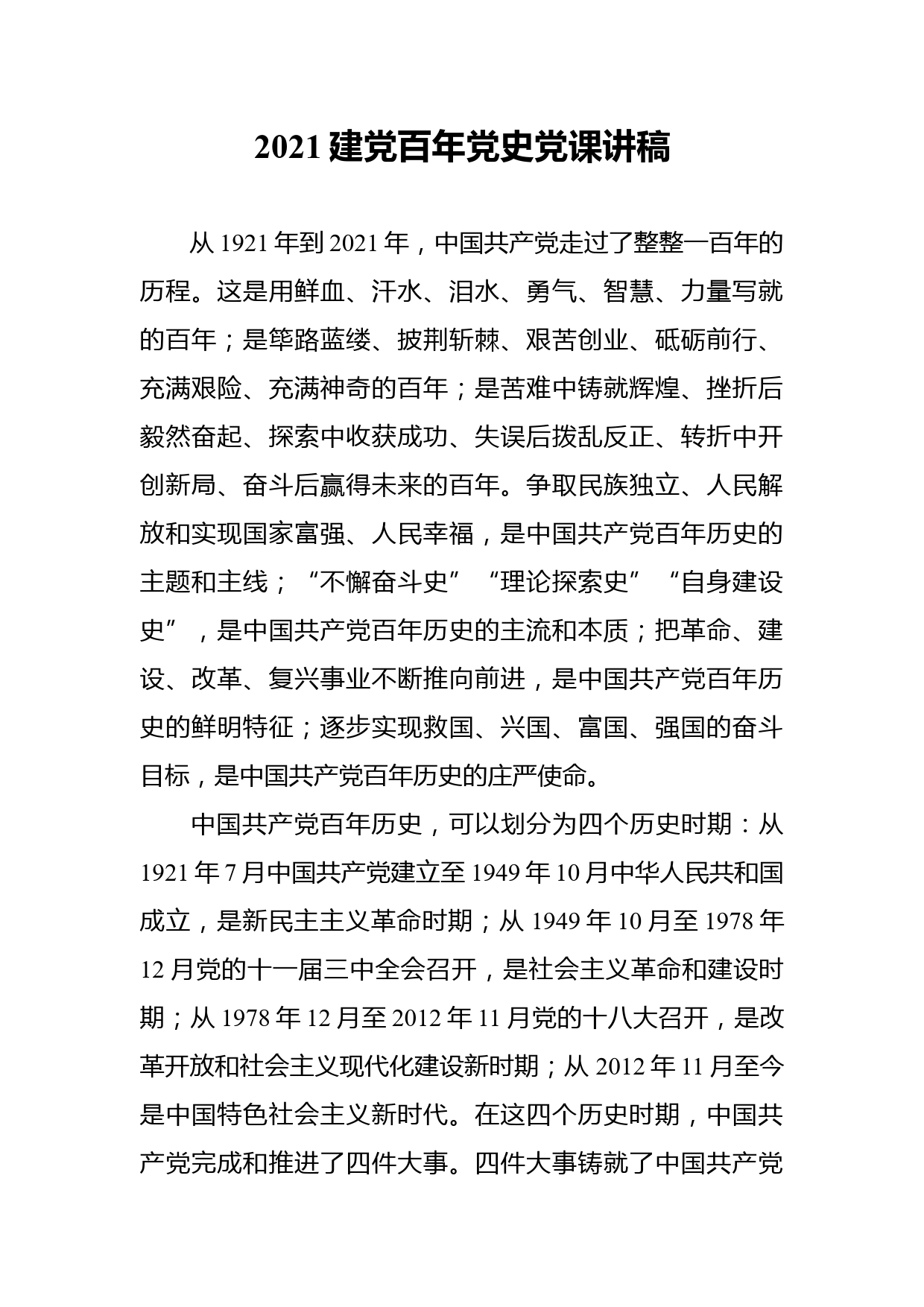 2021 建党百年党史党课讲稿

从 1921 年到 2021 年，中国共产党走过了整整一百年的历程。这是用鲜血、汗水、泪水、勇气、智慧、力量写就的百年；是筚路蓝缕、披荆斩棘、艰苦创业、砥砺前行、充满艰险、充满神奇的百年；是苦难中铸就辉煌、挫折后毅然奋起、探索中收获成功、失误后拨乱反正、转折中开创新局、奋斗后赢得未来的百年。争取民族独立、人民解放和实现国家富强、人民幸福，是中国共产党百年历史的主题和主线；“不懈奋斗史”“理论探索史”“自身建设史”，是中国共产党百年历史的主流和本质；把革命、建设、改革、复兴事业不断推向前进，是中国共产党百年历史的鲜明特征；逐步实现救国、兴国、富国、强国的奋斗目标，是中国共产党百年历史的庄严使命。

中国共产党百年历史，可以划分为四个历史时期：从 1921 年 7 月中国共产党建立至 1949 年 10 月中华人民共和国成立，是新民主主义革命时期；从 1949 年 10 月至 1978 年 12 月党的十一届三中全会召开，是社会主义革命和建设时期；从 1978 年 12 月至 2012 年 11 月党的十八大召开，是改革开放和社会主义现代化建设新时期；从 2012 年 11 月至今是中国特色社会主义新时代。在这四个历史时期，中国共产党完成和推进了四件大事。四件大事铸就了中国共产党